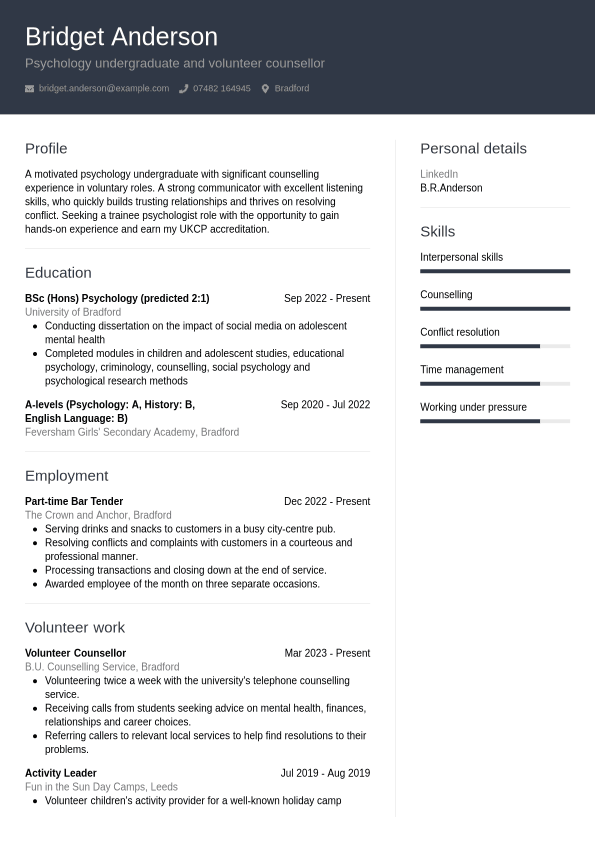 Bridget Anderson

Psychology undergraduate and volunteer counsellor

bridget.anderson@example.com 07482 164945 Bradford

Profile

A motivated psychology undergraduate with significant counselling experience in voluntary roles. A strong communicator with excellent listening skills, who quickly builds trusting relationships and thrives on resolving conflict. Seeking a trainee psychologist role with the opportunity to gain hands-on experience and earn my UKCP accreditation.

Education

BSc (Hons) Psychology (predicted 2:1) Sep 2022 - Present
University of Bradford
- Conducting dissertation on the impact of social media on adolescent mental health
- Completed modules in children and adolescent studies, educational psychology, criminology, counselling, social psychology and psychological research methods

A-levels (Psychology: A, History: B, English Language: B) Sep 2020 - Jul 2022
Feversham Girls' Secondary Academy, Bradford

Employment

Part-time Bar Tender Dec 2022 - Present
The Crown and Anchor, Bradford
- Serving drinks and snacks to customers in a busy city-centre pub.
- Resolving conflicts and complaints with customers in a courteous and professional manner.
- Processing transactions and closing down at the end of service.
- Awarded employee of the month on three separate occasions.

Volunteer work

Volunteer Counsellor Mar 2023 - Present
B.U. Counselling Service, Bradford
- Volunteering twice a week with the university's telephone counselling service.
- Receiving calls from students seeking advice on mental health, finances, relationships and career choices.
- Referring callers to relevant local services to help find resolutions to their problems.

Activity Leader Jul 2019 - Aug 2019
Fun in the Sun Day Camps, Leeds
- Volunteer children's activity provider for a well-known holiday camp

Personal details

LinkedIn
B.R.Anderson

Skills

Interpersonal skills

Counselling

Conflict resolution

Time management

Working under pressure